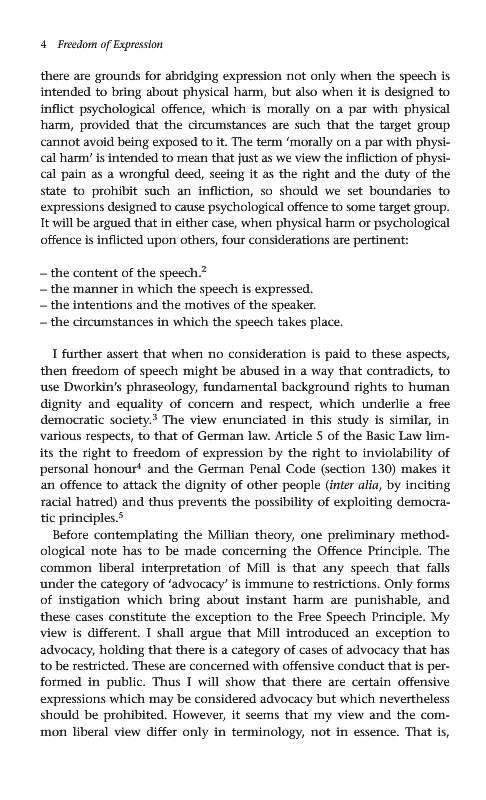 4 Freedom of Expression

there are grounds for abridging expression not only when the speech is intended to bring about physical harm, but also when it is designed to inflict psychological offence, which is morally on a par with physical harm, provided that the circumstances are such that the target group cannot avoid being exposed to it. The term 'morally on a par with physical harm' is intended to mean that just as we view the infliction of physical pain as a wrongful deed, seeing it as the right and the duty of the state to prohibit such an infliction, so should we set boundaries to expressions designed to cause psychological offence to some target group. It will be argued that in either case, when physical harm or psychological offence is inflicted upon others, four considerations are pertinent:

– the content of the speech.$^2$
– the manner in which the speech is expressed.
– the intentions and the motives of the speaker.
– the circumstances in which the speech takes place.

I further assert that when no consideration is paid to these aspects, then freedom of speech might be abused in a way that contradicts, to use Dworkin's phraseology, fundamental background rights to human dignity and equality of concern and respect, which underlie a free democratic society.$^3$ The view enunciated in this study is similar, in various respects, to that of German law. Article 5 of the Basic Law limits the right to freedom of expression by the right to inviolability of personal honour$^4$ and the German Penal Code (section 130) makes it an offence to attack the dignity of other people (inter alia, by inciting racial hatred) and thus prevents the possibility of exploiting democratic principles.$^5$

Before contemplating the Millian theory, one preliminary methodological note has to be made concerning the Offence Principle. The common liberal interpretation of Mill is that any speech that falls under the category of 'advocacy' is immune to restrictions. Only forms of instigation which bring about instant harm are punishable, and these cases constitute the exception to the Free Speech Principle. My view is different. I shall argue that Mill introduced an exception to advocacy, holding that there is a category of cases of advocacy that has to be restricted. These are concerned with offensive conduct that is performed in public. Thus I will show that there are certain offensive expressions which may be considered advocacy but which nevertheless should be prohibited. However, it seems that my view and the common liberal view differ only in terminology, not in essence. That is,